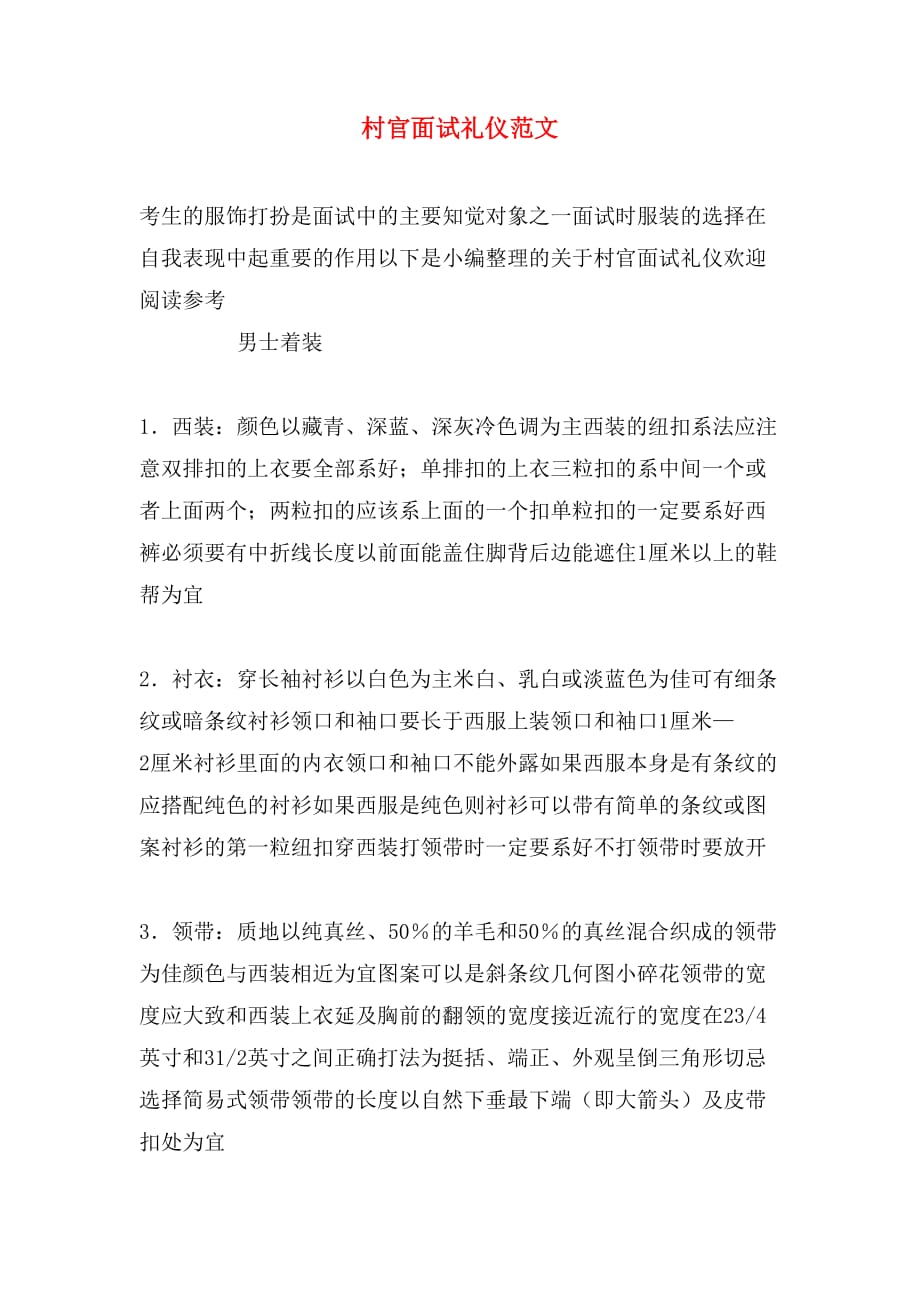 村官面试礼仪范文

考生的服饰打扮是面试中的主要知觉对象之一面试时服装的选择在自我表现中起重要的作用以下是小编整理的关于村官面试礼仪欢迎阅读参考

男士着装

1．西装：颜色以藏青、深蓝、深灰冷色调为主西装的纽扣系法应注意双排扣的上衣要全部系好；单排扣的上衣三粒扣的系中间一个或者上面两个；两粒扣的应该系上面的一个扣单粒扣的一定要系好西裤必须要有中折线长度以前面能盖住脚背后边能遮住1厘米以上的鞋帮为宜

2．衬衣：穿长袖衬衫以白色为主米白、乳白或淡蓝色为佳可有细条纹或暗条纹衬衫领口和袖口要长于西服上装领口和袖口1厘米—2厘米衬衫里面的内衣领口和袖口不能外露如果西服本身是有条纹的应搭配纯色的衬衫如果西服是纯色则衬衫可以带有简单的条纹或图案衬衫的第一粒纽扣穿西装打领带时一定要系好不打领带时要放开

3．领带：质地以纯真丝、50％的羊毛和50％的真丝混合织成的领带为佳颜色与西装相近为宜图案可以是斜条纹几何图小碎花领带的宽度应大致和西装上衣延及胸前的翻领的宽度接近流行的宽度在23/4英寸和31/2英寸之间正确打法为挺括、端正、外观呈倒三角形切忌选择简易式领带领带的长度以自然下垂最下端（即大箭头）及皮带扣处为宜